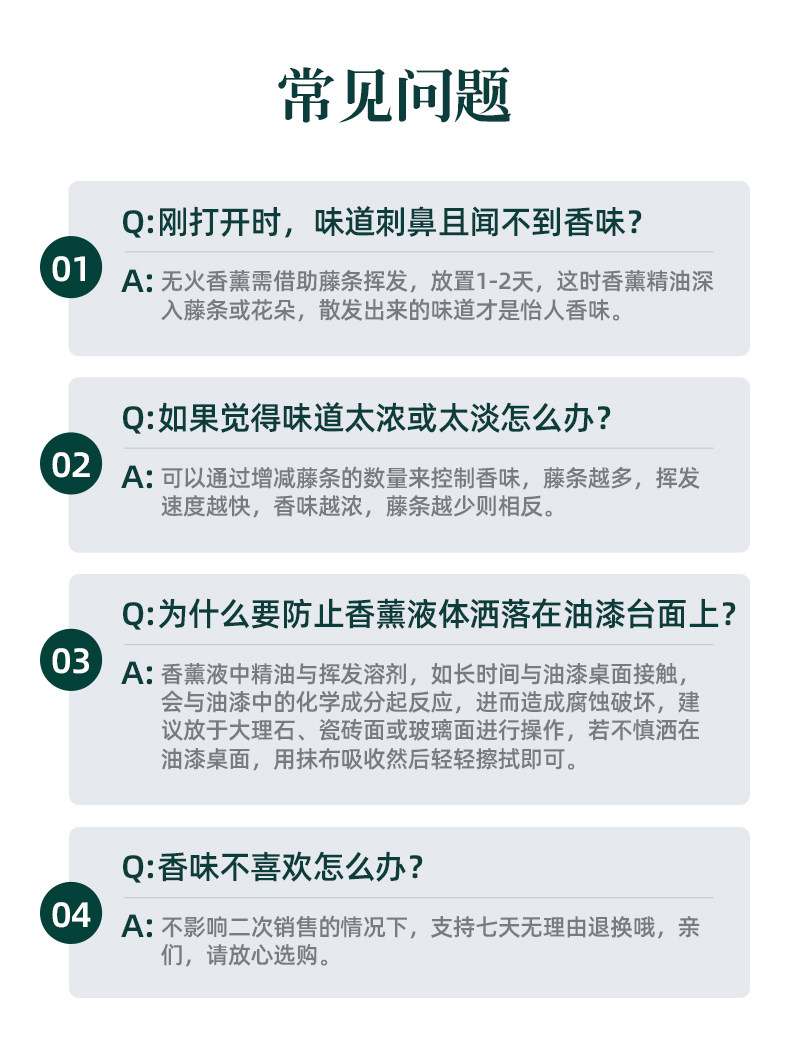 常见问题

01

Q:刚打开时，味道刺鼻且闻不到香味？

A:无火香薰需借助藤条挥发，放置1-2天，这时香薰精油深入藤条或花朵，散发出来的味道才是怡人香味。

02

Q:如果觉得味道太浓或太淡怎么办？

A:可以通过增减藤条的数量来控制香味，藤条越多，挥发速度越快，香味越浓，藤条越少则相反。

03

Q:为什么要防止香薰液体洒落在油漆台面上？

A:香薰液中精油与挥发溶剂，如长时间与油漆桌面接触，会与油漆中的化学成分起反应，进而造成腐蚀破坏，建议放于大理石、瓷砖面或玻璃面进行操作，若不慎洒在油漆桌面，用抹布吸收然后轻轻擦拭即可。

04

Q:香味不喜欢怎么办？

A:不影响二次销售的情况下，支持七天无理由退换哦，亲们，请放心选购。